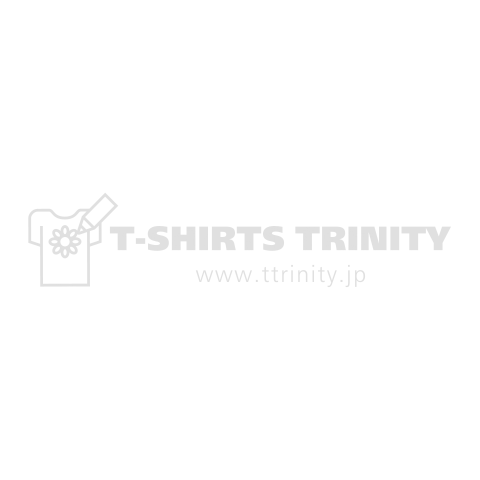 T-SHIRTS TRINITY
www.ttrinity.jp